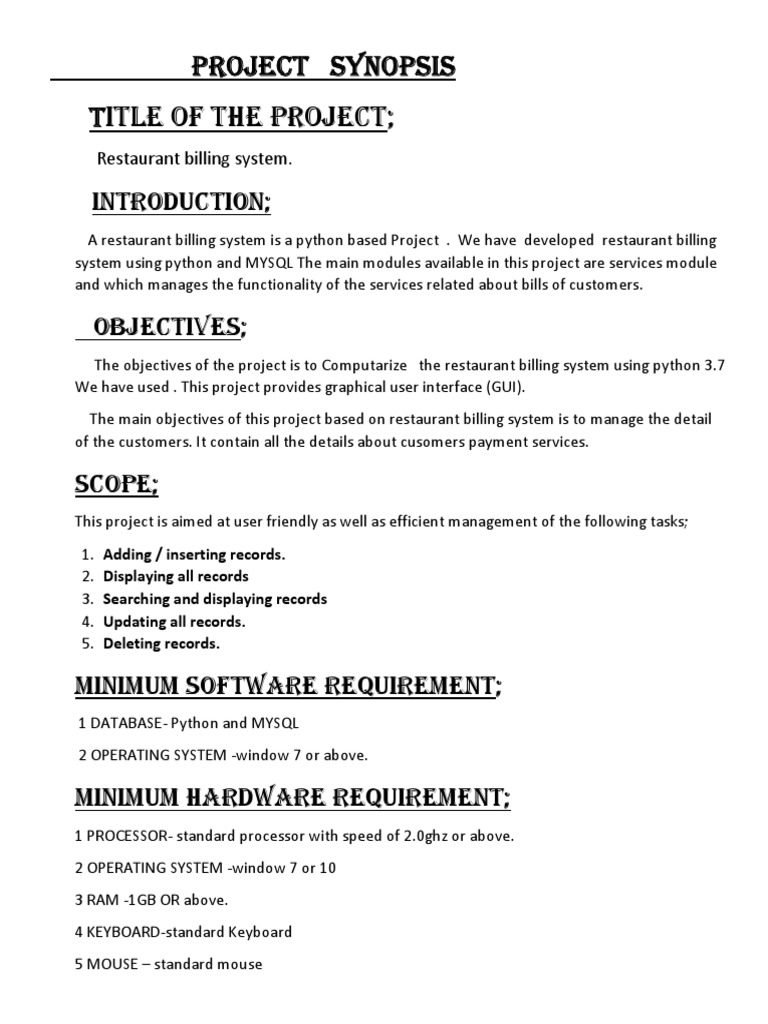 PROJECT SYNOPSIS

TITLE OF THE PROJECT;

Restaurant billing system.

INTRODUCTION;

A restaurant billing system is a python based Project . We have developed restaurant billing system using python and MYSQL The main modules available in this project are services module and which manages the functionality of the services related about bills of customers.

OBJECTIVES;

The objectives of the project is to Computarize the restaurant billing system using python 3.7 We have used . This project provides graphical user interface (GUI).

The main objectives of this project based on restaurant billing system is to manage the detail of the customers. It contain all the details about cusomers payment services.

SCOPE;

This project is aimed at user friendly as well as efficient management of the following tasks;

1. Adding / inserting records.
2. Displaying all records
3. Searching and displaying records
4. Updating all records.
5. Deleting records.

MINIMUM SOFTWARE REQUIREMENT;

1 DATABASE- Python and MYSQL

2 OPERATING SYSTEM -window 7 or above.

MINIMUM HARDWARE REQUIREMENT;

1 PROCESSOR- standard processor with speed of 2.0ghz or above.

2 OPERATING SYSTEM -window 7 or 10

3 RAM -1GB OR above.

4 KEYBOARD-standard Keyboard

5 MOUSE – standard mouse